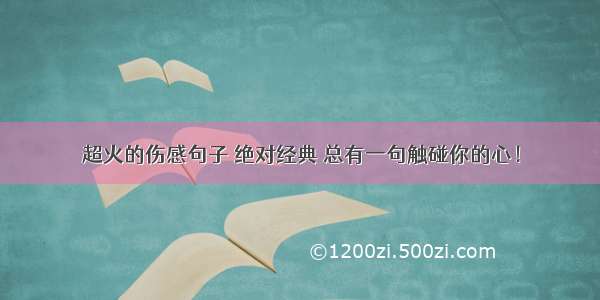 超火的伤感句子 绝对经典 总有一句触碰你的心！

©1200zi.500zi.com